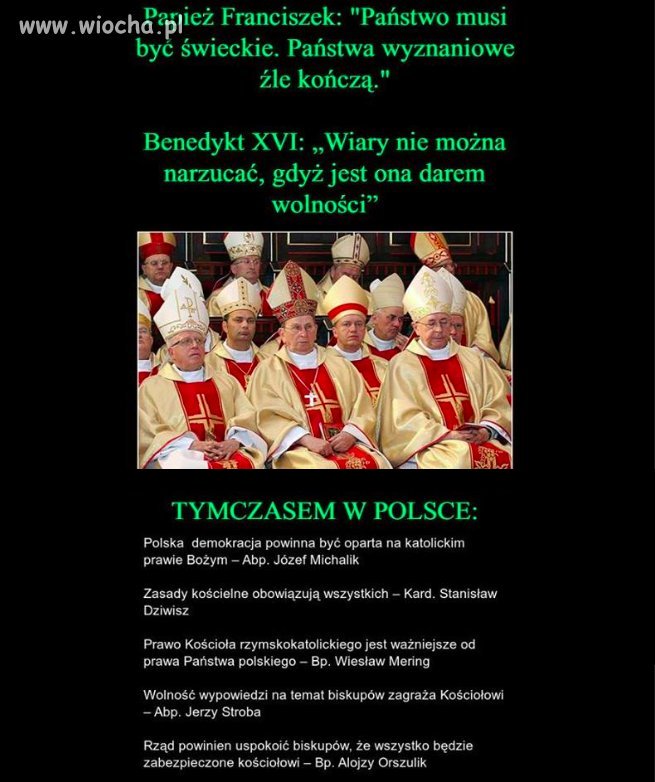 www.wiocha.pl

Papież Franciszek: "Państwo musi być świeckie. Państwa wyznaniowe źle kończą."

Benedykt XVI: „Wiary nie można narzucać, gdyż jest ona darem wolności”

TYMCZASEM W POLSCE:

Polska demokracja powinna być oparta na katolickim prawie Bożym – Abp. Józef Michalik

Zasady kościelne obowiązują wszystkich – Kard. Stanisław Dziwisz

Prawo Kościoła rzymskokatolickiego jest ważniejsze od prawa Państwa polskiego – Bp. Wiesław Mering

Wolność wypowiedzi na temat biskupów zagraża Kościołowi – Abp. Jerzy Stroba

Rząd powinien uspokoić biskupów, że wszystko będzie zabezpieczone kościołowi – Bp. Alojzy Orszulik